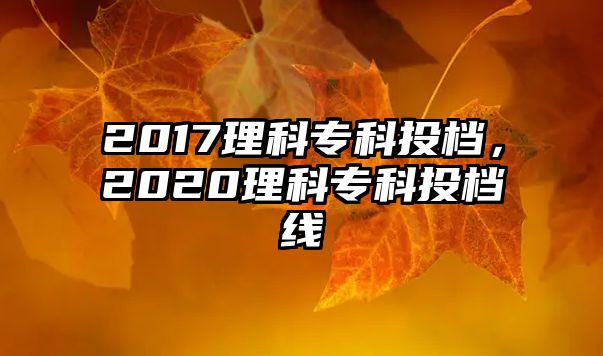 2017理科专科投档，2020理科专科投档线